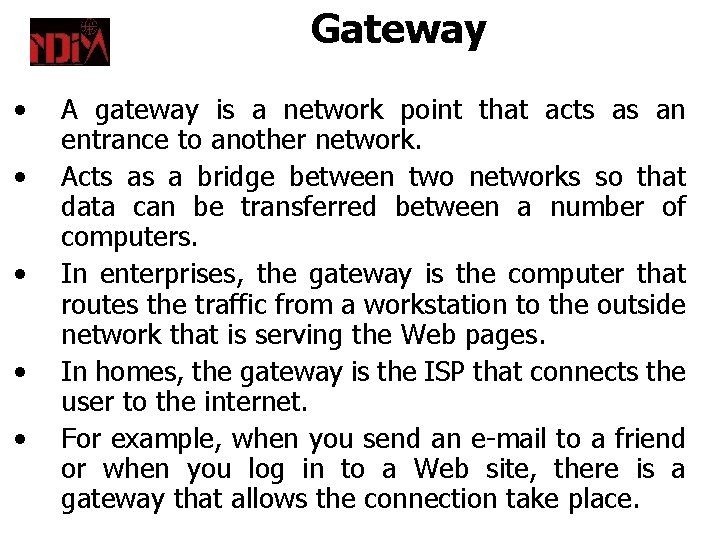 NDIM

Gateway

• A gateway is a network point that acts as an entrance to another network.
• Acts as a bridge between two networks so that data can be transferred between a number of computers.
• In enterprises, the gateway is the computer that routes the traffic from a workstation to the outside network that is serving the Web pages.
• In homes, the gateway is the ISP that connects the user to the internet.
• For example, when you send an e-mail to a friend or when you log in to a Web site, there is a gateway that allows the connection take place.